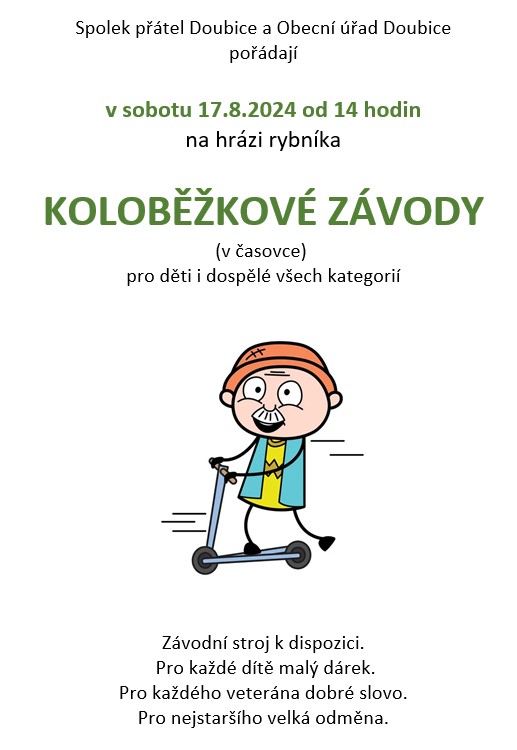 Spolek přátel Doubice a Obecní úřad Doubice pořádají

v sobotu 17.8.2024 od 14 hodin
na hrázi rybníka

KOLOBĚŽKOVÉ ZÁVODY

(v časovce)
pro děti i dospělé všech kategorií

Závodní stroj k dispozici.
Pro každé dítě malý dárek.
Pro každého veterána dobré slovo.
Pro nejstaršího velká odměna.